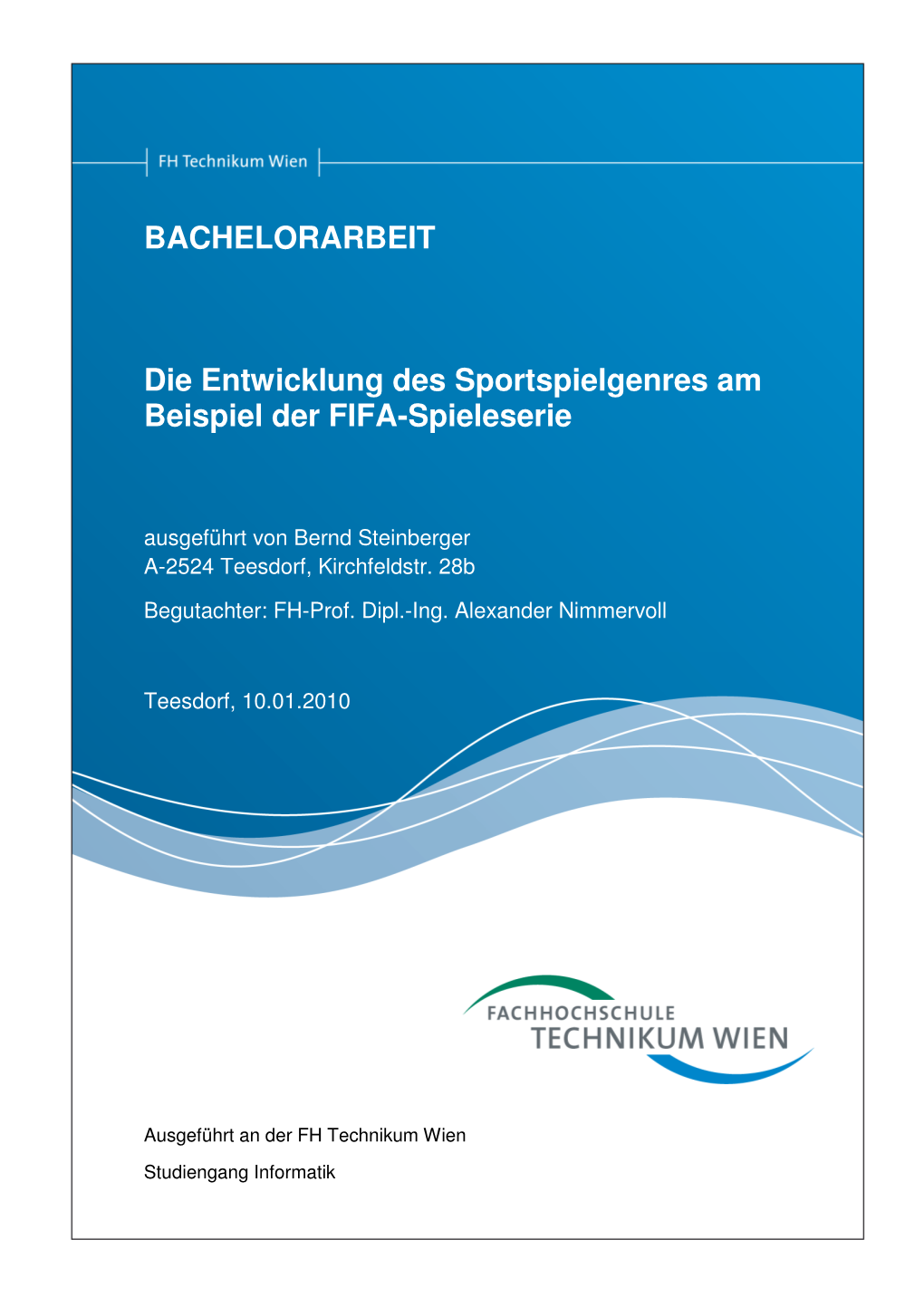 FH Technikum Wien

BACHELORARBEIT

Die Entwicklung des Sportspielgenres am Beispiel der FIFA-Spieleserie

ausgeführt von Bernd Steinberger
A-2524 Teesdorf, Kirchfeldstr. 28b

Begutachter: FH-Prof. Dipl.-Ing. Alexander Nimmervoll

Teesdorf, 10.01.2010

FACHHOCHSCHULE
TECHNIKUM WIEN

Ausgeführt an der FH Technikum Wien

Studiengang Informatik